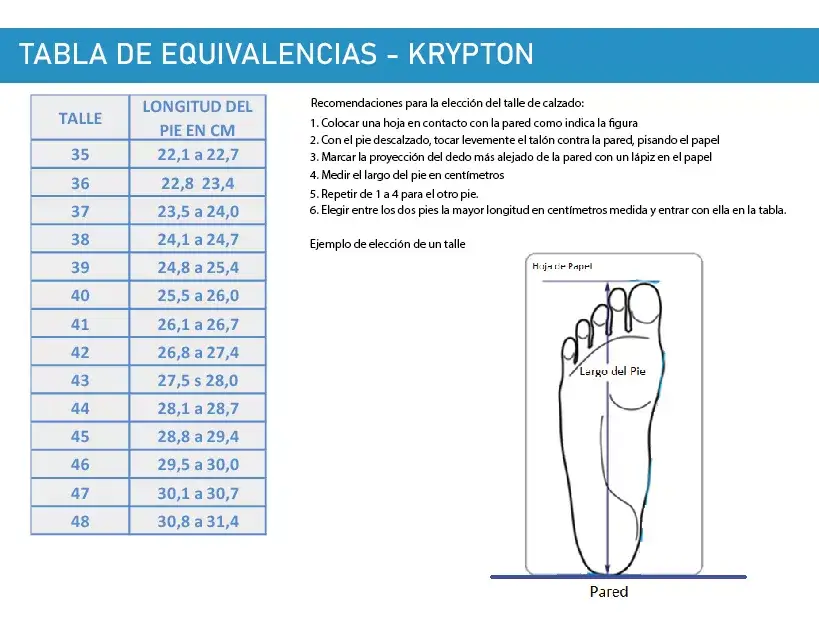 TABLA DE EQUIVALENCIAS - KRYPTON

| TALLE | LONGITUD DEL PIE EN CM |
|---|---|
| 35 | 22,1 a 22,7 |
| 36 | 22,8 23,4 |
| 37 | 23,5 a 24,0 |
| 38 | 24,1 a 24,7 |
| 39 | 24,8 a 25,4 |
| 40 | 25,5 a 26,0 |
| 41 | 26,1 a 26,7 |
| 42 | 26,8 a 27,4 |
| 43 | 27,5 s 28,0 |
| 44 | 28,1 a 28,7 |
| 45 | 28,8 a 29,4 |
| 46 | 29,5 a 30,0 |
| 47 | 30,1 a 30,7 |
| 48 | 30,8 a 31,4 |

Recomendaciones para la elección del talle de calzado:
1. Colocar una hoja en contacto con la pared como indica la figura
2. Con el pie descalzado, tocar levemente el talón contra la pared, pisando el papel
3. Marcar la proyección del dedo más alejado de la pared con un lápiz en el papel
4. Medir el largo del pie en centímetros
5. Repetir de 1 a 4 para el otro pie.
6. Elegir entre los dos pies la mayor longitud en centímetros medida y entrar con ella en la tabla.

Ejemplo de elección de un talle

Hoja de Papel

Largo del Pie

Pared